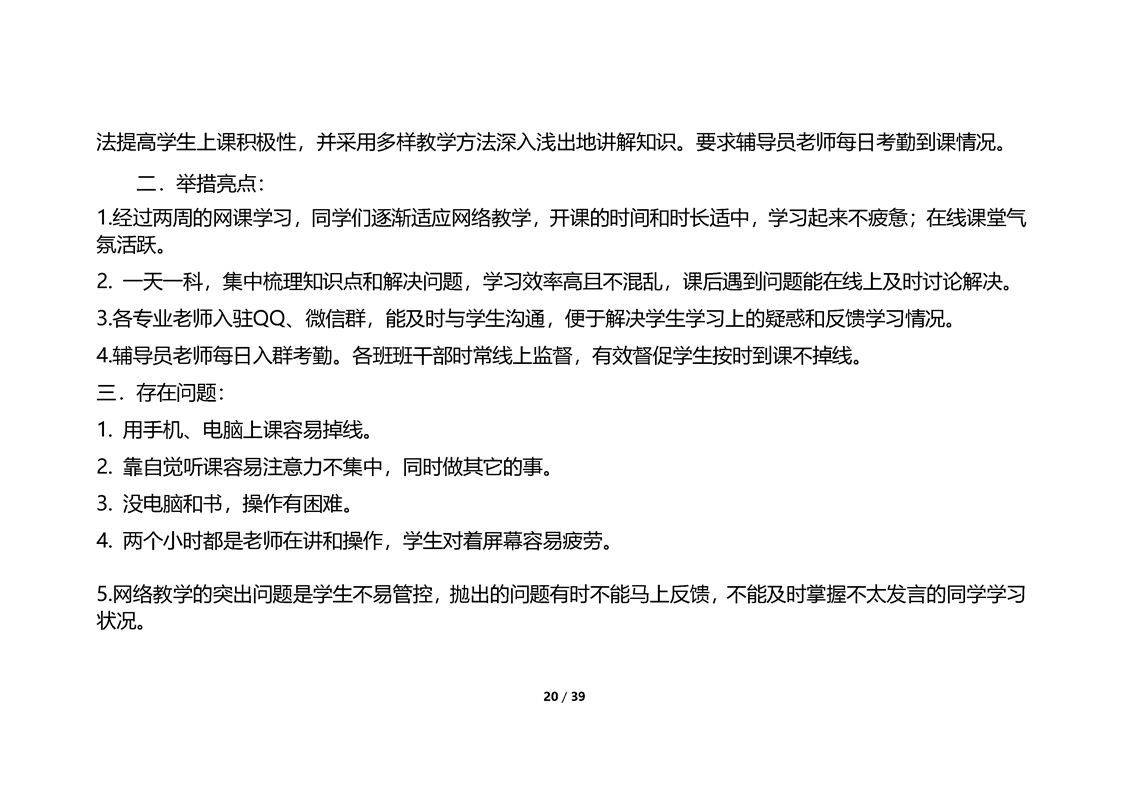 法提高学生上课积极性，并采用多样教学方法深入浅出地讲解知识。要求辅导员老师每日考勤到课情况。

二．举措亮点：

1.经过两周的网课学习，同学们逐渐适应网络教学，开课的时间和时长适中，学习起来不疲惫；在线课堂气氛活跃。

2. 一天一科，集中梳理知识点和解决问题，学习效率高且不混乱，课后遇到问题能在线上及时讨论解决。

3.各专业老师入驻QQ、微信群，能及时与学生沟通，便于解决学生学习上的疑惑和反馈学习情况。

4.辅导员老师每日入群考勤。各班班干部时常线上监督，有效督促学生按时到课不掉线。

三．存在问题：

1. 用手机、电脑上课容易掉线。

2. 靠自觉听课容易注意力不集中，同时做其它的事。

3. 没电脑和书，操作有困难。

4. 两个小时都是老师在讲和操作，学生对着屏幕容易疲劳。

5.网络教学的突出问题是学生不易管控，抛出的问题有时不能马上反馈，不能及时掌握不太发言的同学学习状况。

20 / 39